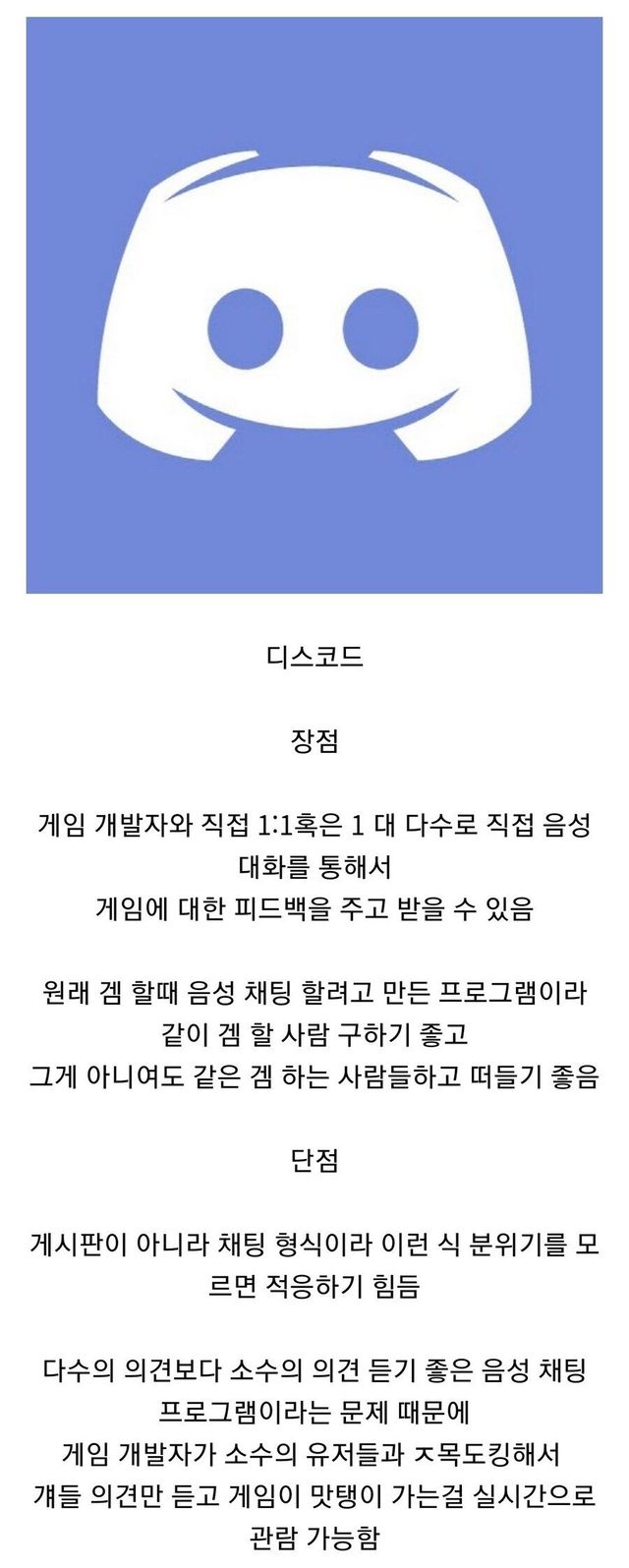 디스코드

장점

게임 개발자와 직접 1:1혹은 1 대 다수로 직접 음성 대화를 통해서
게임에 대한 피드백을 주고 받을 수 있음

원래 겜 할때 음성 채팅 할려고 만든 프로그램이라
같이 겜 할 사람 구하기 좋고
그게 아니여도 같은 겜 하는 사람들하고 떠들기 좋음

단점

게시판이 아니라 채팅 형식이라 이런 식 분위기를 모르면 적응하기 힘듬

다수의 의견보다 소수의 의견 듣기 좋은 음성 채팅 프로그램이라는 문제 때문에
게임 개발자가 소수의 유저들과 ㅈ목도킹해서
걔들 의견만 듣고 게임이 맛탱이 가는걸 실시간으로 관람 가능함